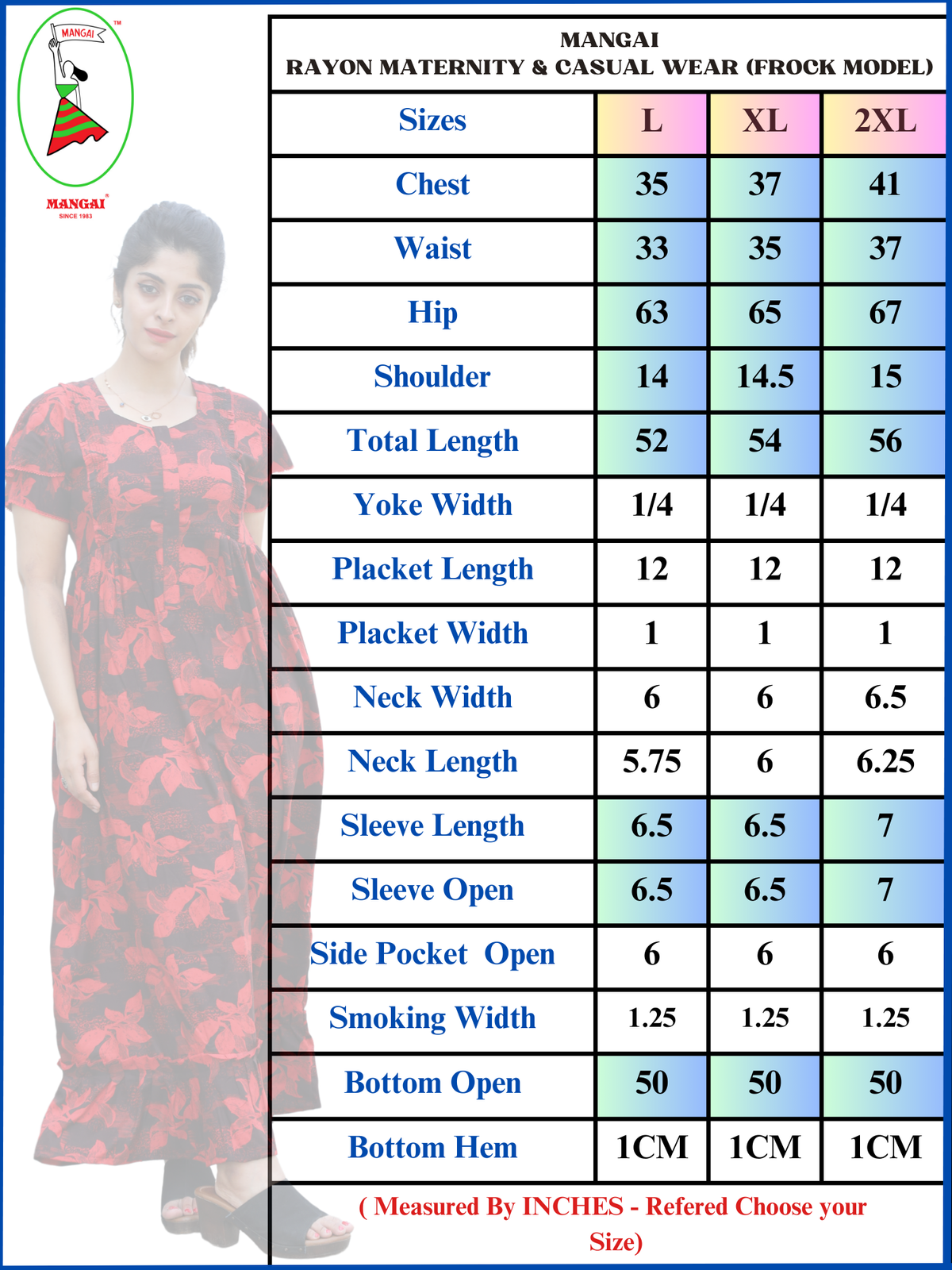 MANGAI
TM
MANGAI®
SINCE 1983

MANGAI
RAYON MATERNITY & CASUAL WEAR (FROCK MODEL)

| Sizes | L | XL | 2XL |
|---|---|---|---|
| Chest | 35 | 37 | 41 |
| Waist | 33 | 35 | 37 |
| Hip | 63 | 65 | 67 |
| Shoulder | 14 | 14.5 | 15 |
| Total Length | 52 | 54 | 56 |
| Yoke Width | 1/4 | 1/4 | 1/4 |
| Placket Length | 12 | 12 | 12 |
| Placket Width | 1 | 1 | 1 |
| Neck Width | 6 | 6 | 6.5 |
| Neck Length | 5.75 | 6 | 6.25 |
| Sleeve Length | 6.5 | 6.5 | 7 |
| Sleeve Open | 6.5 | 6.5 | 7 |
| Side Pocket Open | 6 | 6 | 6 |
| Smoking Width | 1.25 | 1.25 | 1.25 |
| Bottom Open | 50 | 50 | 50 |
| Bottom Hem | 1CM | 1CM | 1CM |

( Measured By INCHES - Refered Choose your Size)